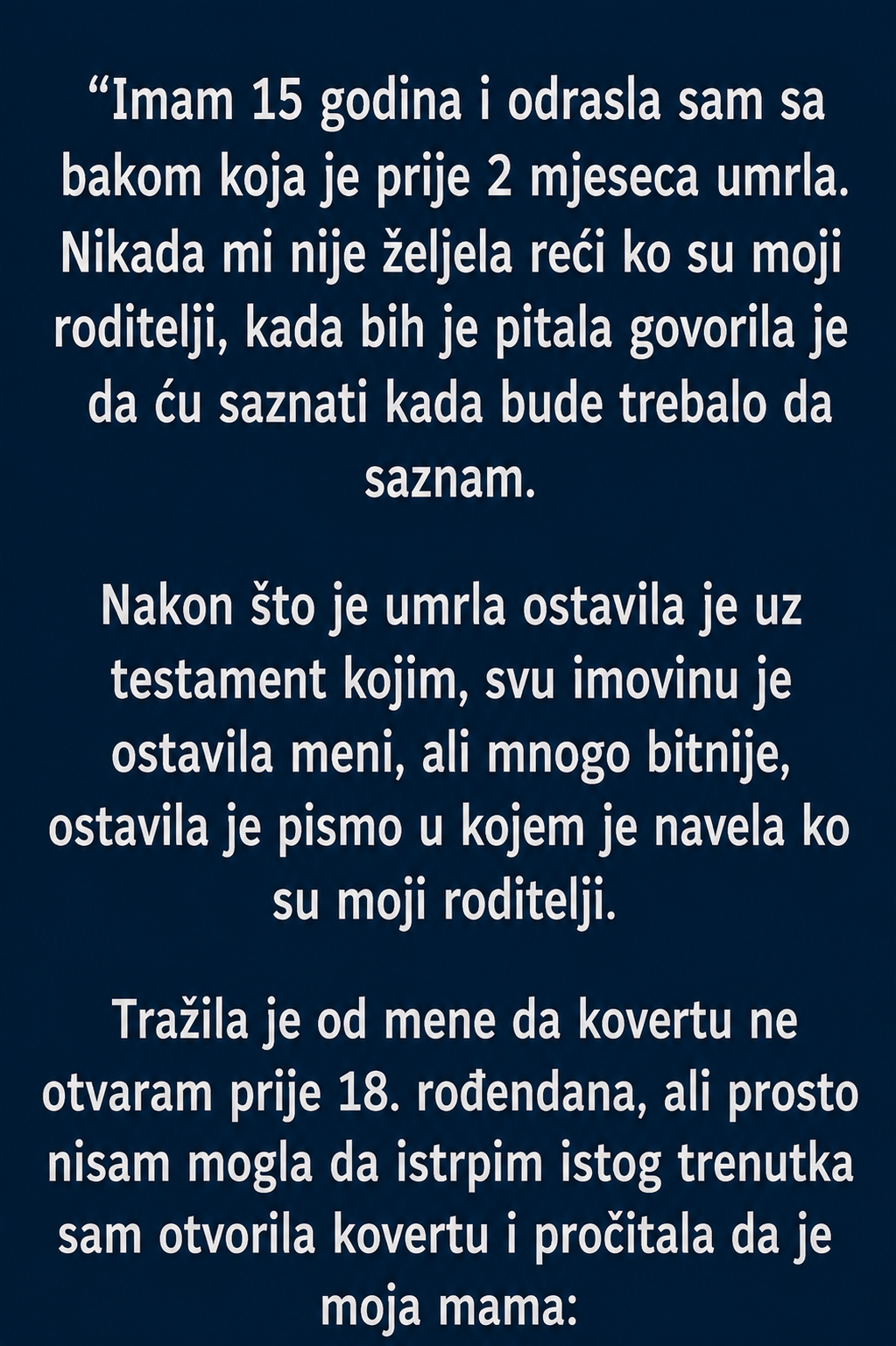 "Imam 15 godina i odrasla sam sa bakom koja je prije 2 mjeseca umrla. Nikada mi nije željela reći ko su moji roditelji, kada bih je pitala govorila je da ću saznati kada bude trebalo da saznam.

Nakon što je umrla ostavila je uz testament kojim, svu imovinu je ostavila meni, ali mnogo bitnije, ostavila je pismo u kojem je navela ko su moji roditelji.

Tražila je od mene da kovertu ne otvaram prije 18. rođendana, ali prosto nisam mogla da istrpim istog trenutka sam otvorila kovertu i pročitala da je moja mama: